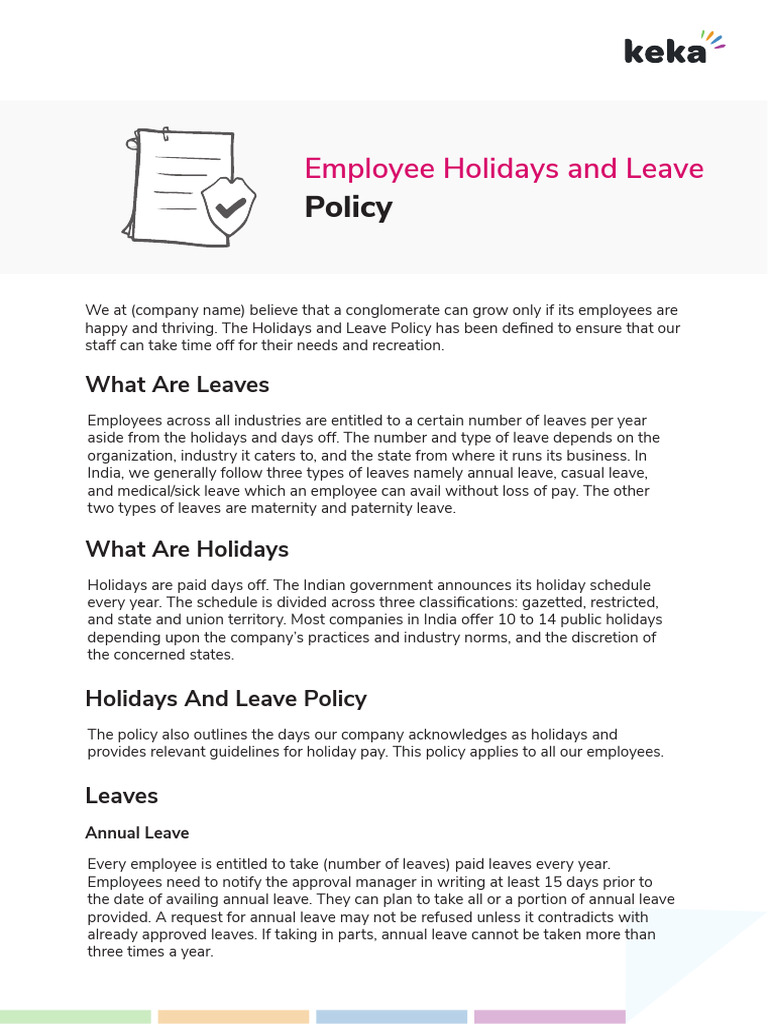 keka

Employee Holidays and Leave
Policy

We at (company name) believe that a conglomerate can grow only if its employees are happy and thriving. The Holidays and Leave Policy has been defined to ensure that our staff can take time off for their needs and recreation.

What Are Leaves

Employees across all industries are entitled to a certain number of leaves per year aside from the holidays and days off. The number and type of leave depends on the organization, industry it caters to, and the state from where it runs its business. In India, we generally follow three types of leaves namely annual leave, casual leave, and medical/sick leave which an employee can avail without loss of pay. The other two types of leaves are maternity and paternity leave.

What Are Holidays

Holidays are paid days off. The Indian government announces its holiday schedule every year. The schedule is divided across three classifications: gazetted, restricted, and state and union territory. Most companies in India offer 10 to 14 public holidays depending upon the company's practices and industry norms, and the discretion of the concerned states.

Holidays And Leave Policy

The policy also outlines the days our company acknowledges as holidays and provides relevant guidelines for holiday pay. This policy applies to all our employees.

Leaves

Annual Leave

Every employee is entitled to take (number of leaves) paid leaves every year. Employees need to notify the approval manager in writing at least 15 days prior to the date of availing annual leave. They can plan to take all or a portion of annual leave provided. A request for annual leave may not be refused unless it contradicts with already approved leaves. If taking in parts, annual leave cannot be taken more than three times a year.